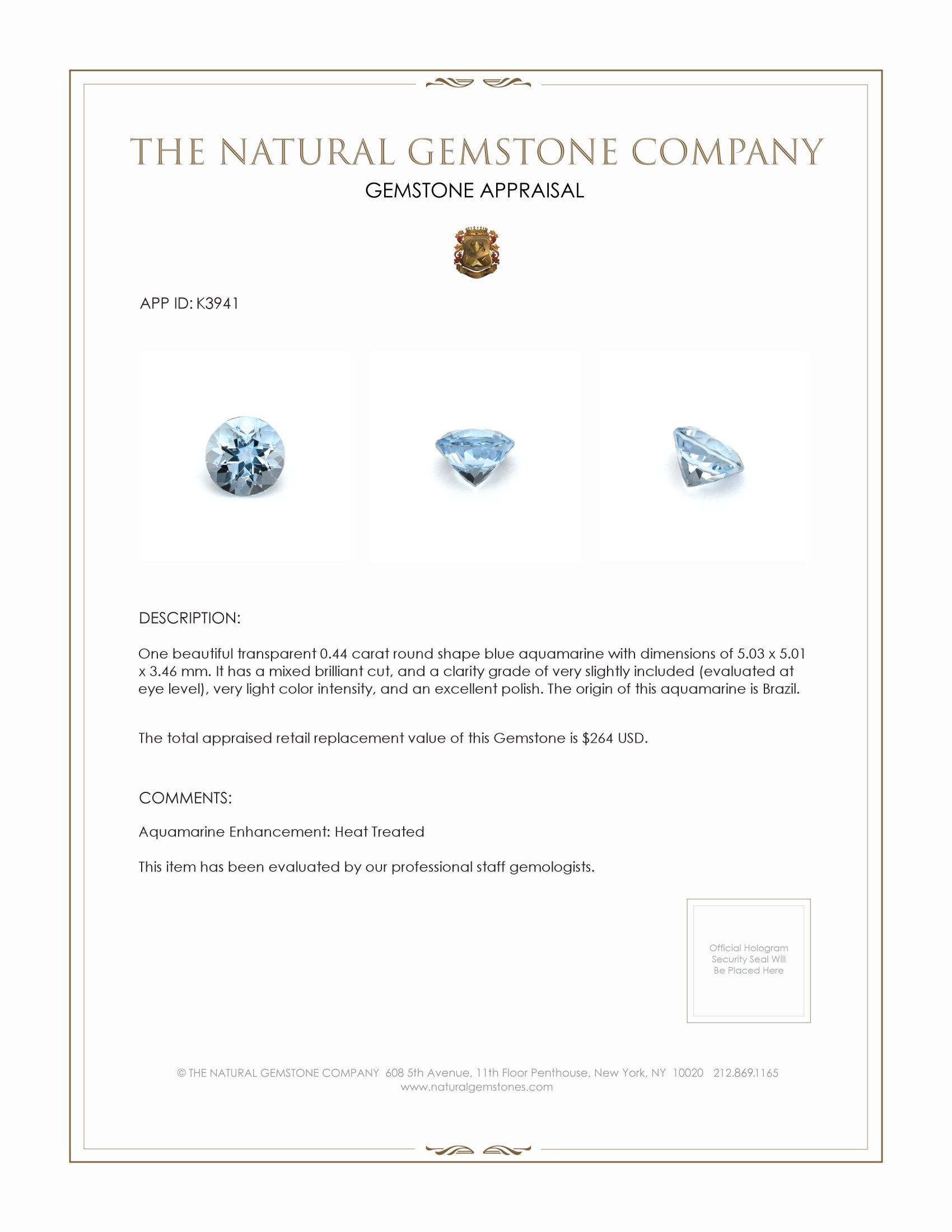 THE NATURAL GEMSTONE COMPANY

GEMSTONE APPRAISAL

APP ID: K3941

DESCRIPTION:

One beautiful transparent 0.44 carat round shape blue aquamarine with dimensions of 5.03 x 5.01 x 3.46 mm. It has a mixed brilliant cut, and a clarity grade of very slightly included (evaluated at eye level), very light color intensity, and an excellent polish. The origin of this aquamarine is Brazil.

The total appraised retail replacement value of this Gemstone is $264 USD.

COMMENTS:

Aquamarine Enhancement: Heat Treated

This item has been evaluated by our professional staff gemologists.

Official Hologram Security Seal Will Be Placed Here

© THE NATURAL GEMSTONE COMPANY 608 5th Avenue, 11th Floor Penthouse, New York, NY 10020 212.869.1165
www.naturalgemstones.com